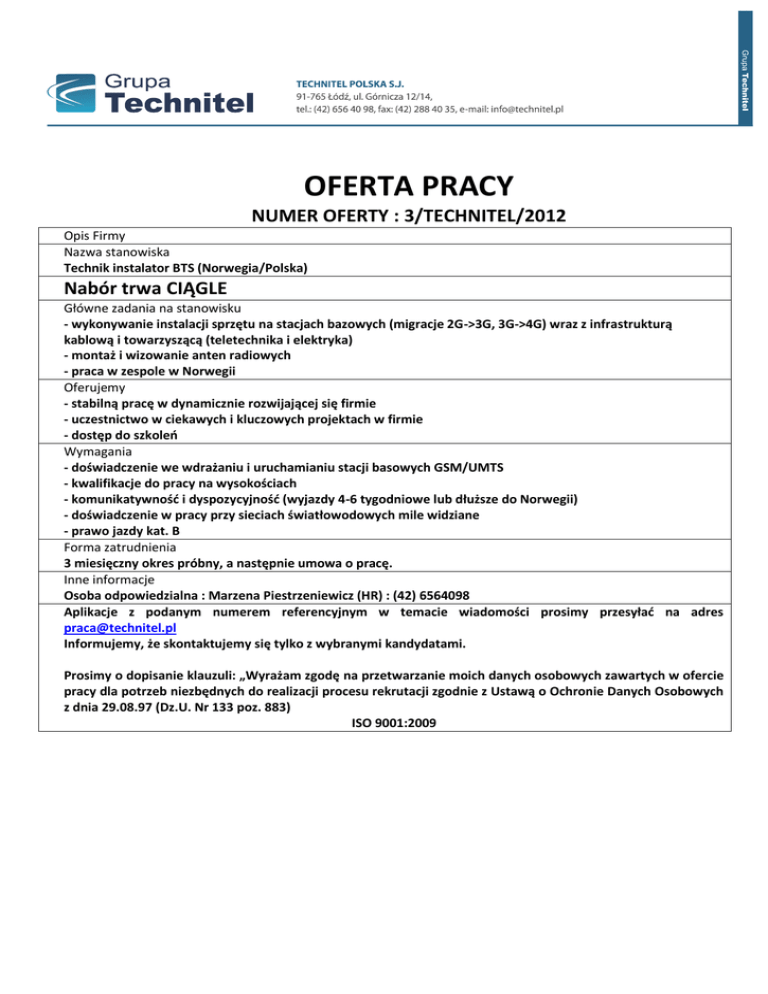 Grupa Technitel

TECHNITEL POLSKA S.J.
91-765 Łódź, ul. Górnicza 12/14,
tel.: (42) 656 40 98, fax: (42) 288 40 35, e-mail: info@technitel.pl

Grupa Technitel

OFERTA PRACY

NUMER OFERTY : 3/TECHNITEL/2012

Opis Firmy

Nazwa stanowiska
Technik instalator BTS (Norwegia/Polska)

Nabór trwa CIĄGLE

Główne zadania na stanowisku
- wykonywanie instalacji sprzętu na stacjach bazowych (migracje 2G->3G, 3G->4G) wraz z infrastrukturą kablową i towarzyszącą (teletechnika i elektryka)
- montaż i wizowanie anten radiowych
- praca w zespole w Norwegii

Oferujemy
- stabilną pracę w dynamicznie rozwijającej się firmie
- uczestnictwo w ciekawych i kluczowych projektach w firmie
- dostęp do szkoleń

Wymagania
- doświadczenie we wdrażaniu i uruchamianiu stacji basowych GSM/UMTS
- kwalifikacje do pracy na wysokościach
- komunikatywność i dyspozycyjność (wyjazdy 4-6 tygodniowe lub dłuższe do Norwegii)
- doświadczenie w pracy przy sieciach światłowodowych mile widziane
- prawo jazdy kat. B

Forma zatrudnienia
3 miesięczny okres próbny, a następnie umowa o pracę.

Inne informacje
Osoba odpowiedzialna : Marzena Piestrzeniewicz (HR) : (42) 6564098

Aplikacje z podanym numerem referencyjnym w temacie wiadomości prosimy przesyłać na adres praca@technitel.pl
Informujemy, że skontaktujemy się tylko z wybranymi kandydatami.

Prosimy o dopisanie klauzuli: „Wyrażam zgodę na przetwarzanie moich danych osobowych zawartych w ofercie pracy dla potrzeb niezbędnych do realizacji procesu rekrutacji zgodnie z Ustawą o Ochronie Danych Osobowych z dnia 29.08.97 (Dz.U. Nr 133 poz. 883)

ISO 9001:2009